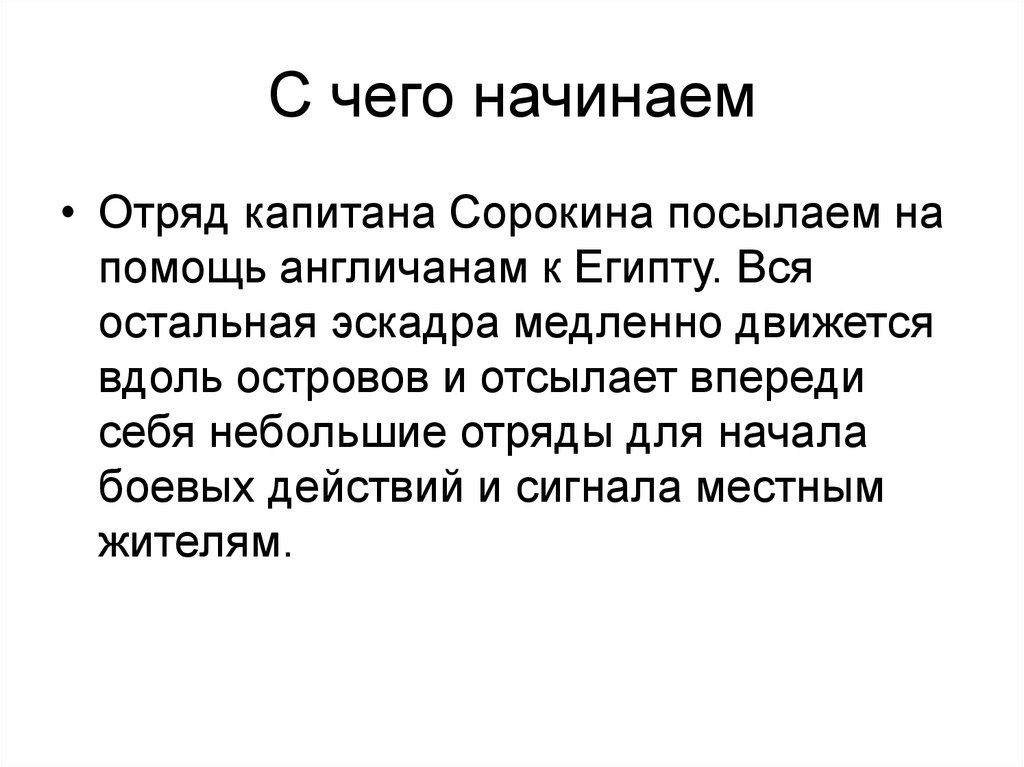 С чего начинаем

• Отряд капитана Сорокина посылаем на помощь англичанам к Египту. Вся остальная эскадра медленно движется вдоль островов и отсылает впереди себя небольшие отряды для начала боевых действий и сигнала местным жителям.